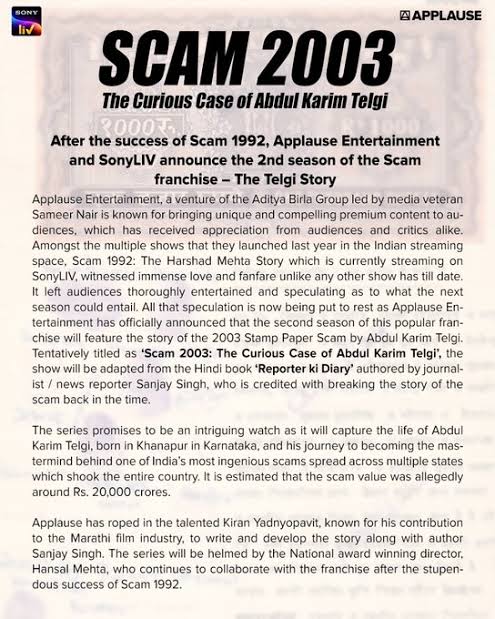 SONY liv

APPLAUSE

SCAM 2003

The Curious Case of Abdul Karim Telgi

After the success of Scam 1992, Applause Entertainment and SonyLIV announce the 2nd season of the Scam franchise – The Telgi Story

Applause Entertainment, a venture of the Aditya Birla Group led by media veteran Sameer Nair is known for bringing unique and compelling premium content to audiences, which has received appreciation from audiences and critics alike. Amongst the multiple shows that they launched last year in the Indian streaming space, Scam 1992: The Harshad Mehta Story which is currently streaming on SonyLIV, witnessed immense love and fanfare unlike any other show has till date. It left audiences thoroughly entertained and speculating as to what the next season could entail. All that speculation is now being put to rest as Applause Entertainment has officially announced that the second season of this popular franchise will feature the story of the 2003 Stamp Paper Scam by Abdul Karim Telgi. Tentatively titled as 'Scam 2003: The Curious Case of Abdul Karim Telgi', the show will be adapted from the Hindi book 'Reporter ki Diary' authored by journalist / news reporter Sanjay Singh, who is credited with breaking the story of the scam back in the time.

The series promises to be an intriguing watch as it will capture the life of Abdul Karim Telgi, born in Khanapur in Karnataka, and his journey to becoming the mastermind behind one of India's most ingenious scams spread across multiple states which shook the entire country. It is estimated that the scam value was allegedly around Rs. 20,000 crores.

Applause has roped in the talented Kiran Yadnyopavit, known for his contribution to the Marathi film industry, to write and develop the story along with author Sanjay Singh. The series will be helmed by the National award winning director, Hansal Mehta, who continues to collaborate with the franchise after the stupendous success of Scam 1992.